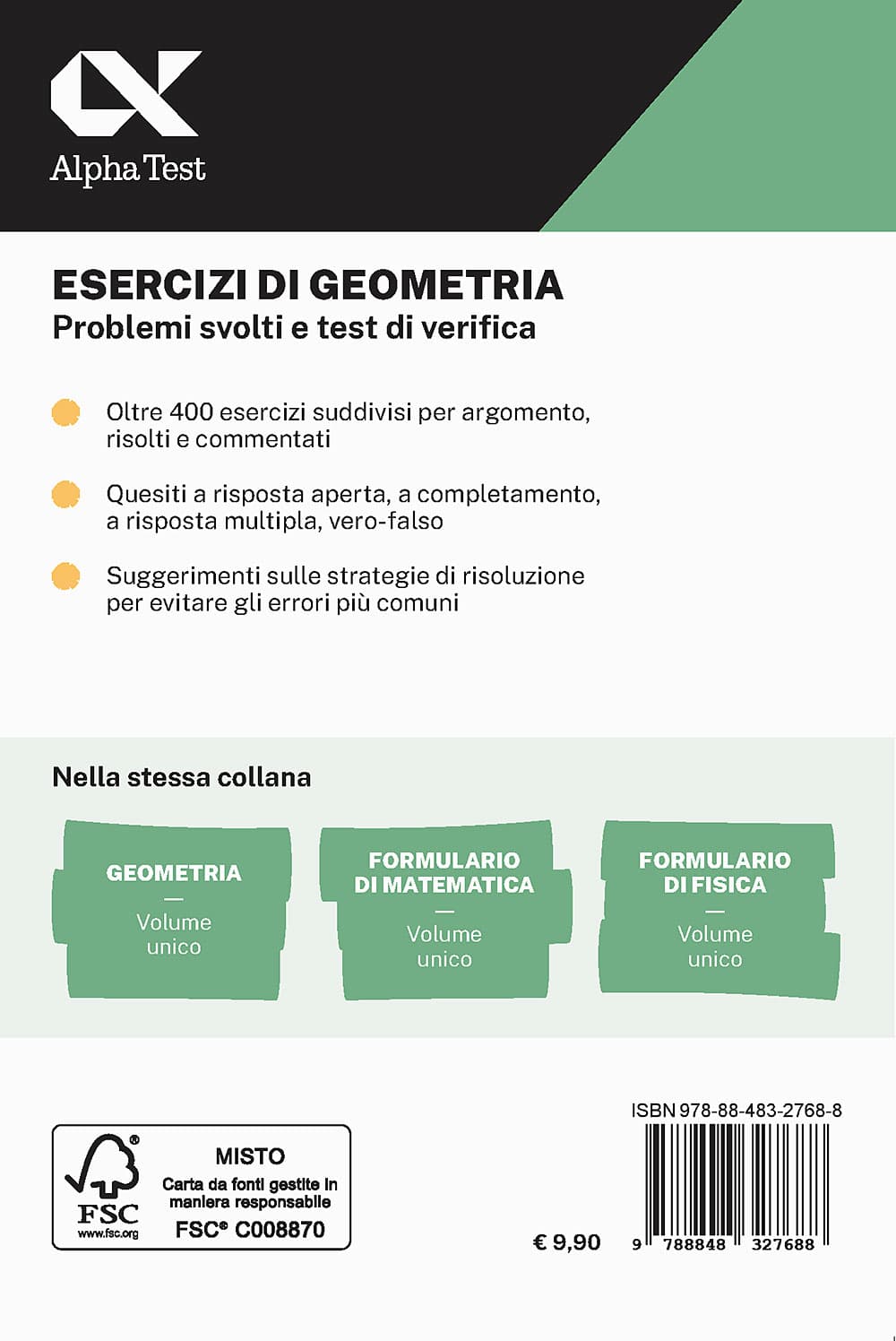 Alpha Test

ESERCIZI DI GEOMETRIA
Problemi svolti e test di verifica

Oltre 400 esercizi suddivisi per argomento, risolti e commentati

Quesiti a risposta aperta, a completamento, a risposta multipla, vero-falso

Suggerimenti sulle strategie di risoluzione per evitare gli errori più comuni

Nella stessa collana

GEOMETRIA
—
Volume unico

FORMULARIO DI MATEMATICA
—
Volume unico

FORMULARIO DI FISICA
—
Volume unico

FSC
www.fsc.org
MISTO
Carta da fonti gestite in maniera responsabile
FSC® C008870

€ 9,90

ISBN 978-88-483-2768-8

9 788848 327688